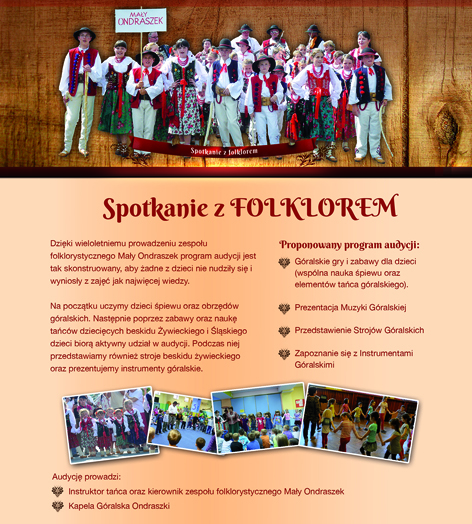 MAŁY ONDRASZEK

Spotkanie z folklorem

Spotkanie z FOLKLOREM

Dzięki wieloletniemu prowadzeniu zespołu folklorystycznego Mały Ondraszek program audycji jest tak skonstruowany, aby żadne z dzieci nie nudziły się i wyniosły z zajęć jak najwięcej wiedzy.

Na początku uczymy dzieci śpiewu oraz obrzędów góralskich. Następnie poprzez zabawy oraz naukę tańców dziecięcych beskidu Żywieckiego i Śląskiego dzieci biorą aktywny udział w audycji. Podczas niej przedstawiamy również stroje beskidu żywieckiego oraz prezentujemy instrumenty góralskie.

Proponowany program audycji:

Góralskie gry i zabawy dla dzieci (wspólna nauka śpiewu oraz elementów tańca góralskiego).

Prezentacja Muzyki Góralskiej

Przedstawienie Strojów Góralskich

Zapoznanie się z Instrumentami Góralskimi

Audycję prowadzi:

Instruktor tańca oraz kierownik zespołu folklorystycznego Mały Ondraszek

Kapela Góralska Ondraszki